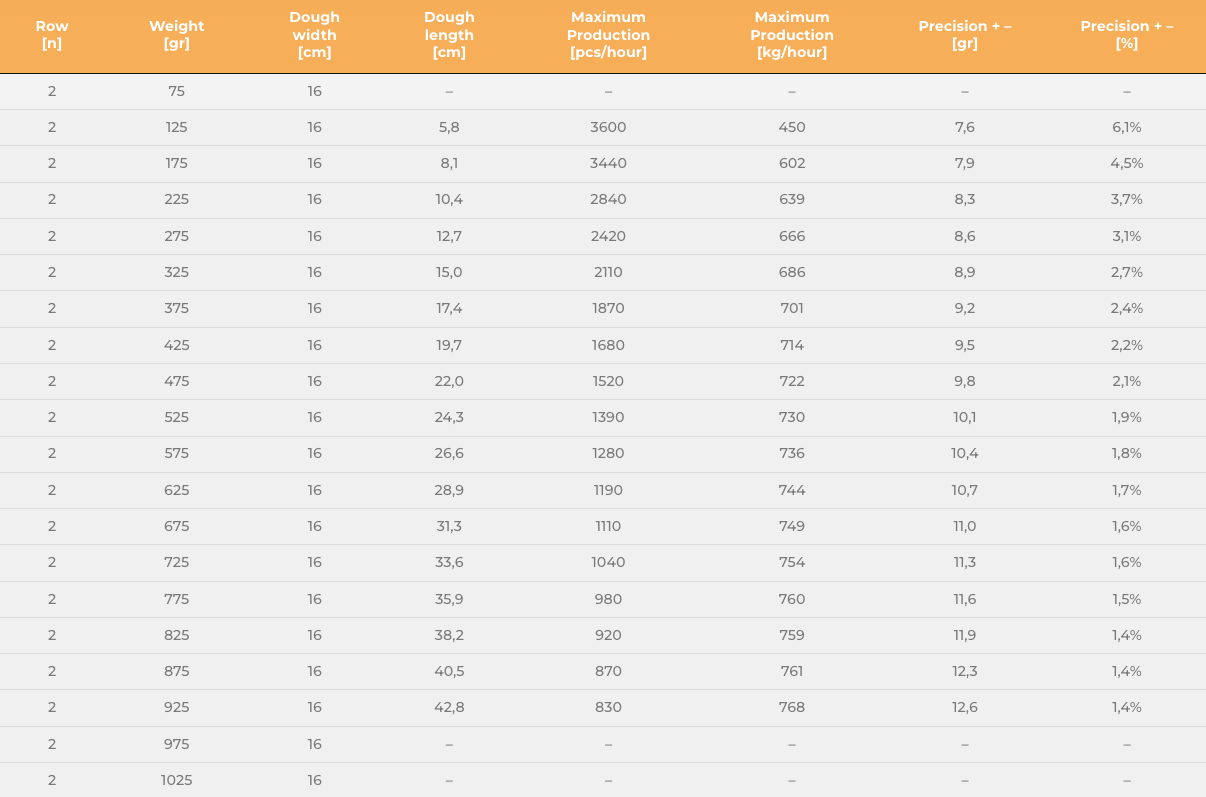 | Row [n] | Weight [gr] | Dough width [cm] | Dough length [cm] | Maximum Production [pcs/hour] | Maximum Production [kg/hour] | Precision + – [gr] | Precision + – [%] |
|---|---|---|---|---|---|---|---|
| 2 | 75 | 16 | – | – | – | – | – |
| 2 | 125 | 16 | 5,8 | 3600 | 450 | 7,6 | 6,1% |
| 2 | 175 | 16 | 8,1 | 3440 | 602 | 7,9 | 4,5% |
| 2 | 225 | 16 | 10,4 | 2840 | 639 | 8,3 | 3,7% |
| 2 | 275 | 16 | 12,7 | 2420 | 666 | 8,6 | 3,1% |
| 2 | 325 | 16 | 15,0 | 2110 | 686 | 8,9 | 2,7% |
| 2 | 375 | 16 | 17,4 | 1870 | 701 | 9,2 | 2,4% |
| 2 | 425 | 16 | 19,7 | 1680 | 714 | 9,5 | 2,2% |
| 2 | 475 | 16 | 22,0 | 1520 | 722 | 9,8 | 2,1% |
| 2 | 525 | 16 | 24,3 | 1390 | 730 | 10,1 | 1,9% |
| 2 | 575 | 16 | 26,6 | 1280 | 736 | 10,4 | 1,8% |
| 2 | 625 | 16 | 28,9 | 1190 | 744 | 10,7 | 1,7% |
| 2 | 675 | 16 | 31,3 | 1110 | 749 | 11,0 | 1,6% |
| 2 | 725 | 16 | 33,6 | 1040 | 754 | 11,3 | 1,6% |
| 2 | 775 | 16 | 35,9 | 980 | 760 | 11,6 | 1,5% |
| 2 | 825 | 16 | 38,2 | 920 | 759 | 11,9 | 1,4% |
| 2 | 875 | 16 | 40,5 | 870 | 761 | 12,3 | 1,4% |
| 2 | 925 | 16 | 42,8 | 830 | 768 | 12,6 | 1,4% |
| 2 | 975 | 16 | – | – | – | – | – |
| 2 | 1025 | 16 | – | – | – | – | – |